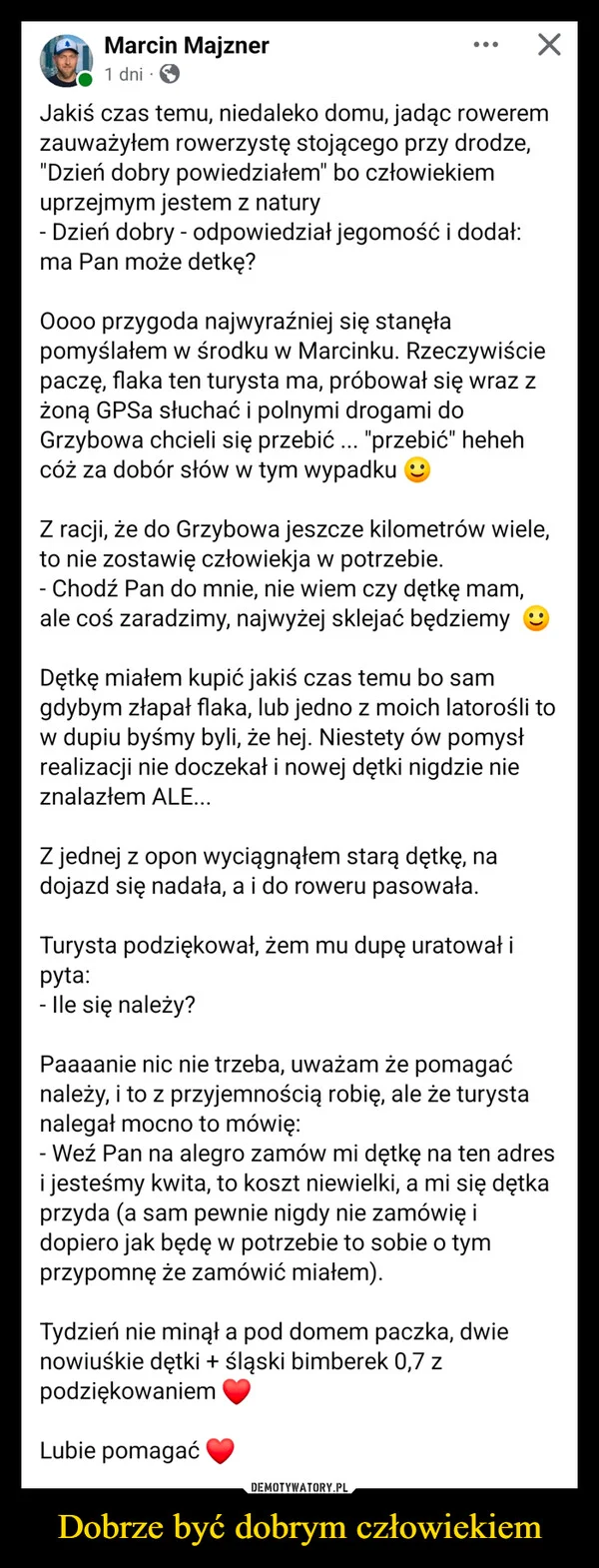 Marcin Majzner
1 dni ·

Jakiś czas temu, niedaleko domu, jadąc rowerem zauważyłem rowerzystę stojącego przy drodze, "Dzień dobry powiedziałem" bo człowiekiem uprzejmym jestem z natury
- Dzień dobry - odpowiedział jegomość i dodał: ma Pan może detkę?

Oooo przygoda najwyraźniej się stanęła pomyślałem w środku w Marcinku. Rzeczywiście paczę, flaka ten turysta ma, próbował się wraz z żoną GPSa słuchać i polnymi drogami do Grzybowa chcieli się przebić ... "przebić" heheh cóż za dobór słów w tym wypadku 🙂

Z racji, że do Grzybowa jeszcze kilometrów wiele, to nie zostawię człowiekja w potrzebie.
- Chodź Pan do mnie, nie wiem czy dętkę mam, ale coś zaradzimy, najwyżej sklejać będziemy 🙂

Dętkę miałem kupić jakiś czas temu bo sam gdybym złapał flaka, lub jedno z moich latorośli to w dupiu byśmy byli, że hej. Niestety ów pomysł realizacji nie doczekał i nowej dętki nigdzie nie znalazłem ALE...

Z jednej z opon wyciągnąłem starą dętkę, na dojazd się nadała, a i do roweru pasowała.

Turysta podziękował, żem mu dupę uratował i pyta:
- Ile się należy?

Paaaanie nic nie trzeba, uważam że pomagać należy, i to z przyjemnością robię, ale że turysta nalegał mocno to mówię:
- Weź Pan na alegro zamów mi dętkę na ten adres i jesteśmy kwita, to koszt niewielki, a mi się dętka przyda (a sam pewnie nigdy nie zamówię i dopiero jak będę w potrzebie to sobie o tym przypomnę że zamówić miałem).

Tydzień nie minął a pod domem paczka, dwie nowiuśkie dętki + śląski bimberek 0,7 z podziękowaniem ❤️

Lubie pomagać ❤️

DEMOTYWATORY.PL

Dobrze być dobrym człowiekiem